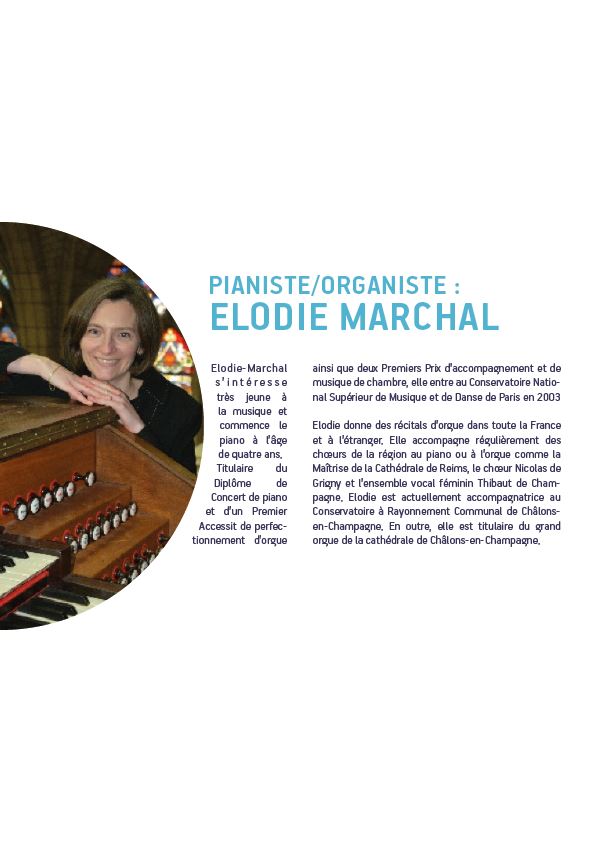 PIANISTE/ORGANISTE :
ELODIE MARCHAL

Elodie-Marchal s'intéresse très jeune à la musique et commence le piano à l'âge de quatre ans. Titulaire du Diplôme de Concert de piano et d'un Premier Accessit de perfectionnement d'orgue ainsi que deux Premiers Prix d'accompagnement et de musique de chambre, elle entre au Conservatoire National Supérieur de Musique et de Danse de Paris en 2003

Elodie donne des récitals d'orgue dans toute la France et à l'étranger. Elle accompagne régulièrement des chœurs de la région au piano ou à l'orgue comme la Maîtrise de la Cathédrale de Reims, le chœur Nicolas de Grigny et l'ensemble vocal féminin Thibaut de Champagne. Elodie est actuellement accompagnatrice au Conservatoire à Rayonnement Communal de Châlons-en-Champagne. En outre, elle est titulaire du grand orgue de la cathédrale de Châlons-en-Champagne.